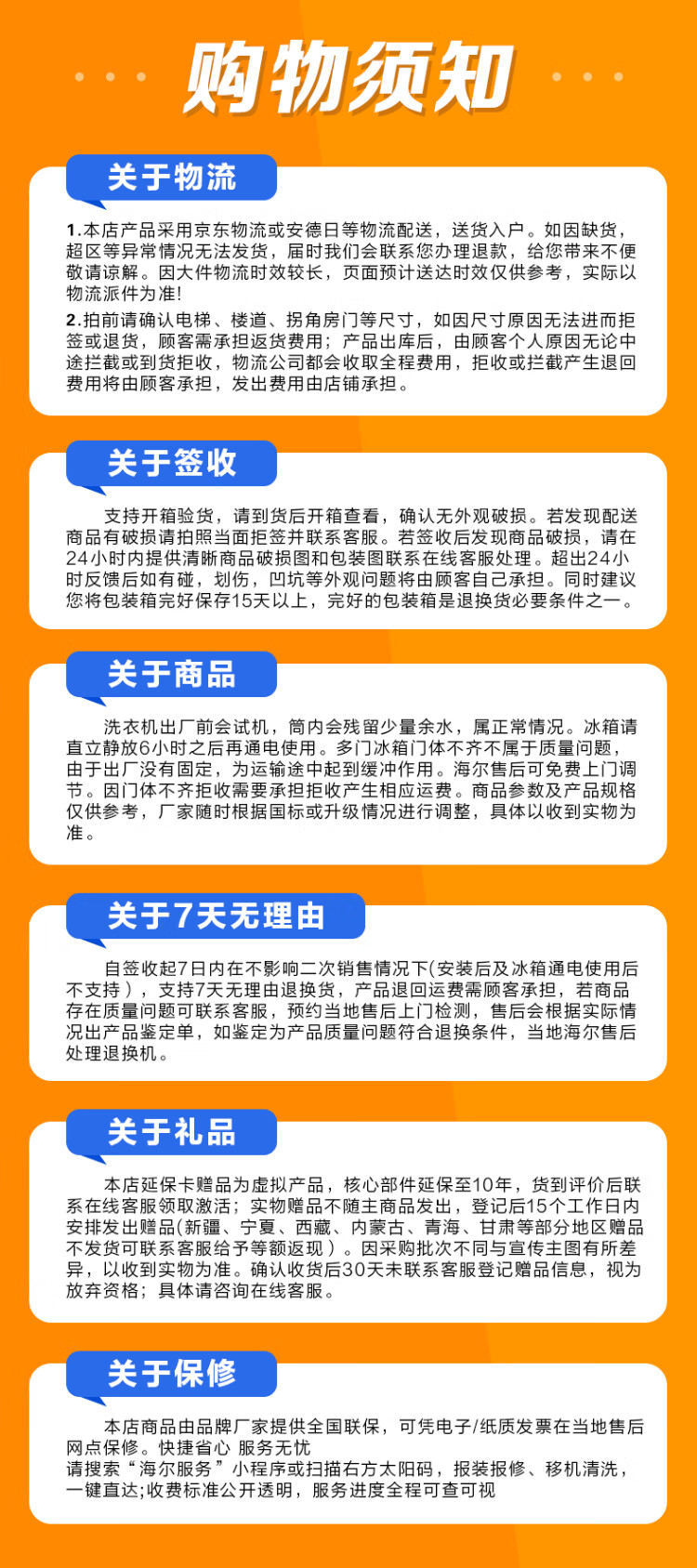 购物须知

关于物流

1.本店产品采用京东物流或安德日等物流配送，送货入户。如因缺货，超区等异常情况无法发货，届时我们会联系您办理退款，给您带来不便敬请谅解。因大件物流时效较长，页面预计送达时效仅供参考，实际以物流派件为准!

2.拍前请确认电梯、楼道、拐角房门等尺寸，如因尺寸原因无法进而拒签或退货，顾客需承担返货费用；产品出库后，由顾客个人原因无论中途拦截或到货拒收，物流公司都会收取全程费用，拒收或拦截产生退回费用将由顾客承担，发出费用由店铺承担。

关于签收

支持开箱验货，请到货后开箱查看，确认无外观破损。若发现配送商品有破损请拍照当面拒签并联系客服。若签收后发现商品破损，请在24小时内提供清晰商品破损图和包装图联系在线客服处理。超出24小时反馈后如有碰，划伤，凹坑等外观问题将由顾客自己承担。同时建议您将包装箱完好保存15天以上，完好的包装箱是退换货必要条件之一。

关于商品

洗衣机出厂前会试机，筒内会残留少量余水，属正常情况。冰箱请直立静放6小时之后再通电使用。多门冰箱门体不齐不属于质量问题，由于出厂没有固定，为运输途中起到缓冲作用。海尔售后可免费上门调节。因门体不齐拒收需要承担拒收产生相应运费。商品参数及产品规格仅供参考，厂家随时根据国标或升级情况进行调整，具体以收到实物为准。

关于7天无理由

自签收起7日内在不影响二次销售情况下(安装后及冰箱通电使用后不支持），支持7天无理由退换货，产品退回运费需顾客承担，若商品存在质量问题可联系客服，预约当地售后上门检测，售后会根据实际情况出产品鉴定单，如鉴定为产品质量问题符合退换条件，当地海尔售后处理退换机。

关于礼品

本店延保卡赠品为虚拟产品，核心部件延保至10年，货到评价后联系在线客服领取激活；实物赠品不随主商品发出，登记后15个工作日内安排发出赠品(新疆、宁夏、西藏、内蒙古、青海、甘肃等部分地区赠品不发货可联系客服给予等额返现）。因采购批次不同与宣传主图有所差异，以收到实物为准。确认收货后30天未联系客服登记赠品信息，视为放弃资格；具体请咨询在线客服。

关于保修

本店商品由品牌厂家提供全国联保，可凭电子/纸质发票在当地售后网点保修。快捷省心 服务无忧
请搜索“海尔服务”小程序或扫描右方太阳码，报装报修、移机清洗，一键直达;收费标准公开透明，服务进度全程可查可视